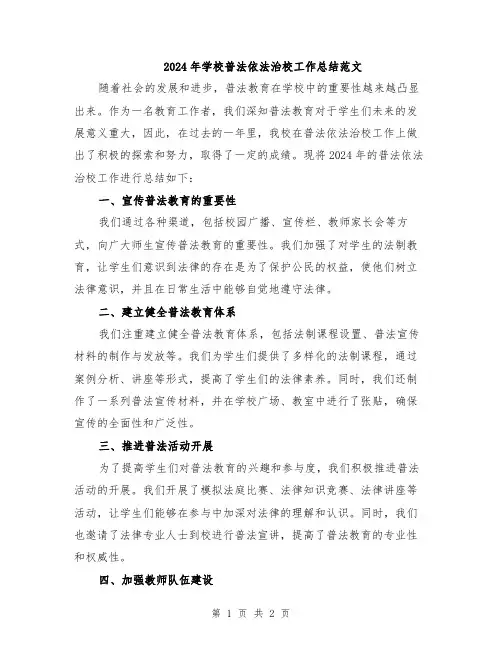 2024年学校普法依法治校工作总结范文

随着社会的发展和进步，普法教育在学校中的重要性越来越凸显出来。作为一名教育工作者，我们深知普法教育对于学生们未来的发展意义重大，因此，在过去的一年里，我校在普法依法治校工作上做出了积极的探索和努力，取得了一定的成绩。现将2024年的普法依法治校工作进行总结如下：

一、宣传普法教育的重要性

我们通过各种渠道，包括校园广播、宣传栏、教师家长会等方式，向广大师生宣传普法教育的重要性。我们加强了对学生的法制教育，让学生们意识到法律的存在是为了保护公民的权益，使他们树立法律意识，并且在日常生活中能够自觉地遵守法律。

二、建立健全普法教育体系

我们注重建立健全普法教育体系，包括法制课程设置、普法宣传材料的制作与发放等。我们为学生们提供了多样化的法制课程，通过案例分析、讲座等形式，提高了学生们的法律素养。同时，我们还制作了一系列普法宣传材料，并在学校广场、教室中进行了张贴，确保宣传的全面性和广泛性。

三、推进普法活动开展

为了提高学生们对普法教育的兴趣和参与度，我们积极推进普法活动的开展。我们开展了模拟法庭比赛、法律知识竞赛、法律讲座等活动，让学生们能够在参与中加深对法律的理解和认识。同时，我们也邀请了法律专业人士到校进行普法宣讲，提高了普法教育的专业性和权威性。

四、加强教师队伍建设

第 1 页 共 2 页